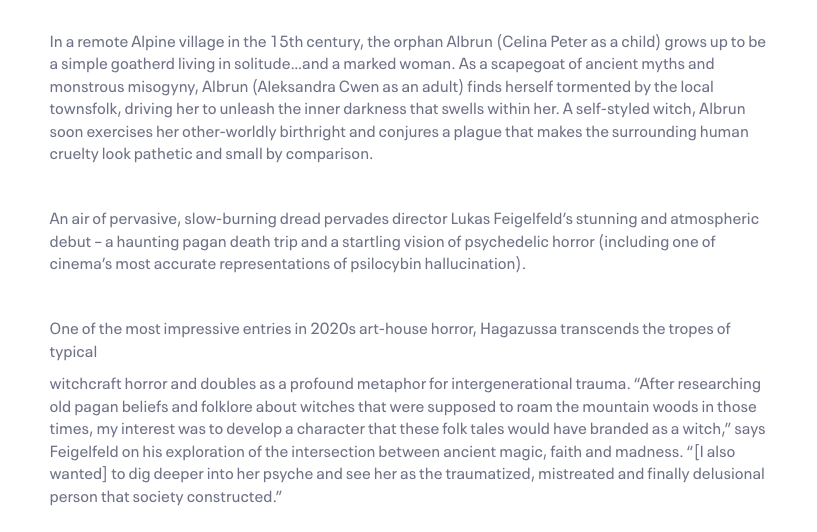 In a remote Alpine village in the 15th century, the orphan Albrun (Celina Peter as a child) grows up to be a simple goatherd living in solitude…and a marked woman. As a scapegoat of ancient myths and monstrous misogyny, Albrun (Aleksandra Cwen as an adult) finds herself tormented by the local townsfolk, driving her to unleash the inner darkness that swells within her. A self-styled witch, Albrun soon exercises her other-worldly birthright and conjures a plague that makes the surrounding human cruelty look pathetic and small by comparison.

An air of pervasive, slow-burning dread pervades director Lukas Feigelfeld's stunning and atmospheric debut – a haunting pagan death trip and a startling vision of psychedelic horror (including one of cinema's most accurate representations of psilocybin hallucination).

One of the most impressive entries in 2020s art-house horror, Hagazussa transcends the tropes of typical

witchcraft horror and doubles as a profound metaphor for intergenerational trauma. "After researching old pagan beliefs and folklore about witches that were supposed to roam the mountain woods in those times, my interest was to develop a character that these folk tales would have branded as a witch," says Feigelfeld on his exploration of the intersection between ancient magic, faith and madness. "[I also wanted] to dig deeper into her psyche and see her as the traumatized, mistreated and finally delusional person that society constructed."